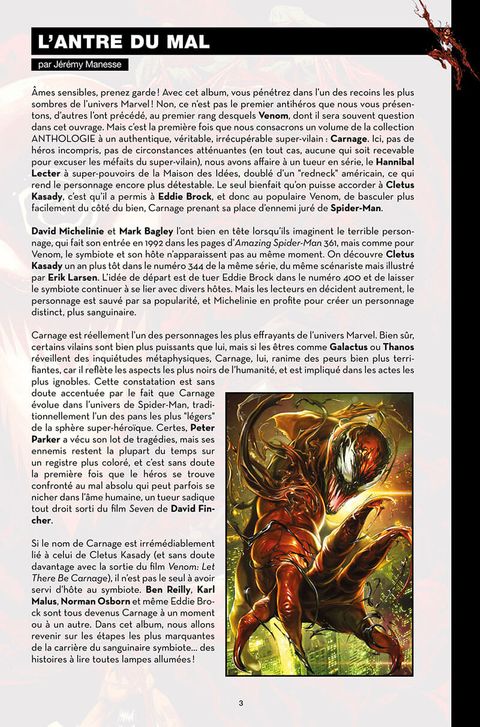 L'ANTRE DU MAL

par Jérémy Manesse

Âmes sensibles, prenez garde ! Avec cet album, vous pénétrez dans l'un des recoins les plus sombres de l'univers Marvel ! Non, ce n'est pas le premier antihéros que nous vous présentons, d'autres l'ont précédé, au premier rang desquels Venom, dont il sera souvent question dans cet ouvrage. Mais c'est la première fois que nous consacrons un volume de la collection ANTHOLOGIE à un authentique, véritable, irrécupérable super-vilain : Carnage. Ici, pas de héros incompris, pas de circonstances atténuantes (en tout cas, aucune qui soit recevable pour excuser les méfaits du super-vilain), nous avons affaire à un tueur en série, le Hannibal Lecter à super-pouvoirs de la Maison des Idées, doublé d'un "redneck" américain, ce qui rend le personnage encore plus détestable. Le seul bienfait qu'on puisse accorder à Cletus Kasady, c'est qu'il a permis à Eddie Brock, et donc au populaire Venom, de basculer plus facilement du côté du bien, Carnage prenant sa place d'ennemi juré de Spider-Man.

David Michelinie et Mark Bagley l'ont bien en tête lorsqu'ils imaginent le terrible personnage, qui fait son entrée en 1992 dans les pages d'Amazing Spider-Man 361, mais comme pour Venom, le symbiote et son hôte n'apparaissent pas au même moment. On découvre Cletus Kasady un an plus tôt dans le numéro 344 de la même série, du même scénariste mais illustré par Erik Larsen. L'idée de départ est de tuer Eddie Brock dans le numéro 400 et de laisser le symbiote continuer à se lier avec divers hôtes. Mais les lecteurs en décident autrement, le personnage est sauvé par sa popularité, et Michelinie en profite pour créer un personnage distinct, plus sanguinaire.

Carnage est réellement l'un des personnages les plus effrayants de l'univers Marvel. Bien sûr, certains vilains sont bien plus puissants que lui, mais si les êtres comme Galactus ou Thanos réveillent des inquiétudes métaphysiques, Carnage, lui, ranime des peurs bien plus terrifiantes, car il reflète les aspects les plus noirs de l'humanité, et est impliqué dans les actes les plus ignobles. Cette constatation est sans doute accentuée par le fait que Carnage évolue dans l'univers de Spider-Man, traditionnellement l'un des pans les plus "légers" de la sphère super-héroïque. Certes, Peter Parker a vécu son lot de tragédies, mais ses ennemis restent la plupart du temps sur un registre plus coloré, et c'est sans doute la première fois que le héros se trouve confronté au mal absolu qui peut parfois se nicher dans l'âme humaine, un tueur sadique tout droit sorti du film Seven de David Fincher.

Si le nom de Carnage est irrémédiablement lié à celui de Cletus Kasady (et sans doute davantage avec la sortie du film Venom: Let There Be Carnage), il n'est pas le seul à avoir servi d'hôte au symbiote. Ben Reilly, Karl Malus, Norman Osborn et même Eddie Brock sont tous devenus Carnage à un moment ou à un autre. Dans cet album, nous allons revenir sur les étapes les plus marquantes de la carrière du sanguinaire symbiote... des histoires à lire toutes lampes allumées !

3